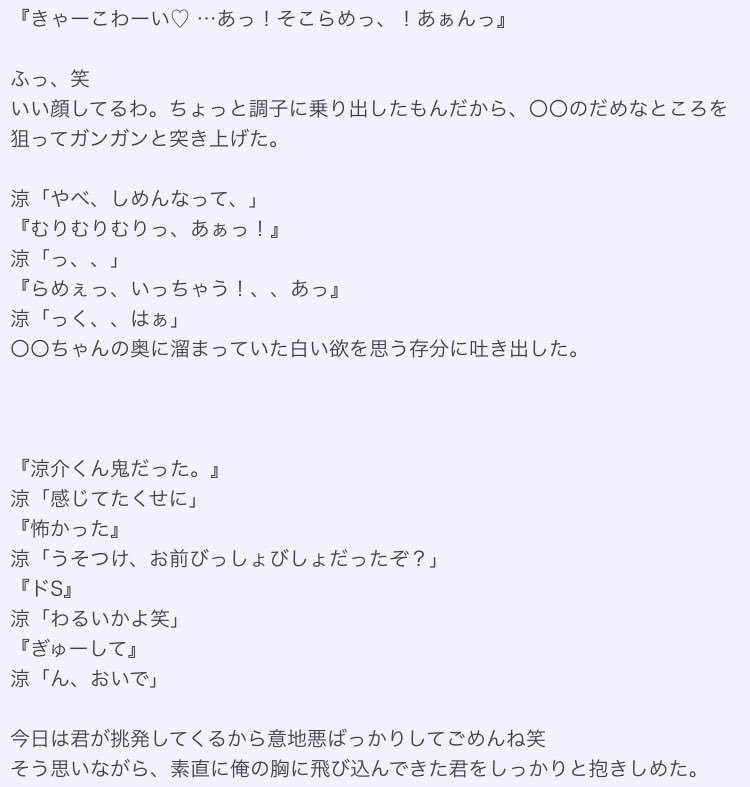 『きゃーこわーい♡ …あっ！そこらめっ、！あぁんっ』

ふっ、笑
いい顔してるわ。ちょっと調子に乗り出したもんだから、〇〇のだめなところを狙ってガンガンと突き上げた。

涼「やべ、しめんなって、」
『むりむりむりっ、あぁっ！』
涼「っ、、」
『らめぇっ、いっちゃう！、、あっ』
涼「っく、、はぁ」
〇〇ちゃんの奥に溜まっていた白い欲を思う存分に吐き出した。

『涼介くん鬼だった。』
涼「感じてたくせに」
『怖かった』
涼「うそつけ、お前びっしょびしょだったぞ？」
『ドS』
涼「わるいかよ笑」
『ぎゅーして』
涼「ん、おいで」

今日は君が挑発してくるから意地悪ばっかりしてごめんね笑
そう思いながら、素直に俺の胸に飛び込んできた君をしっかりと抱きしめた。